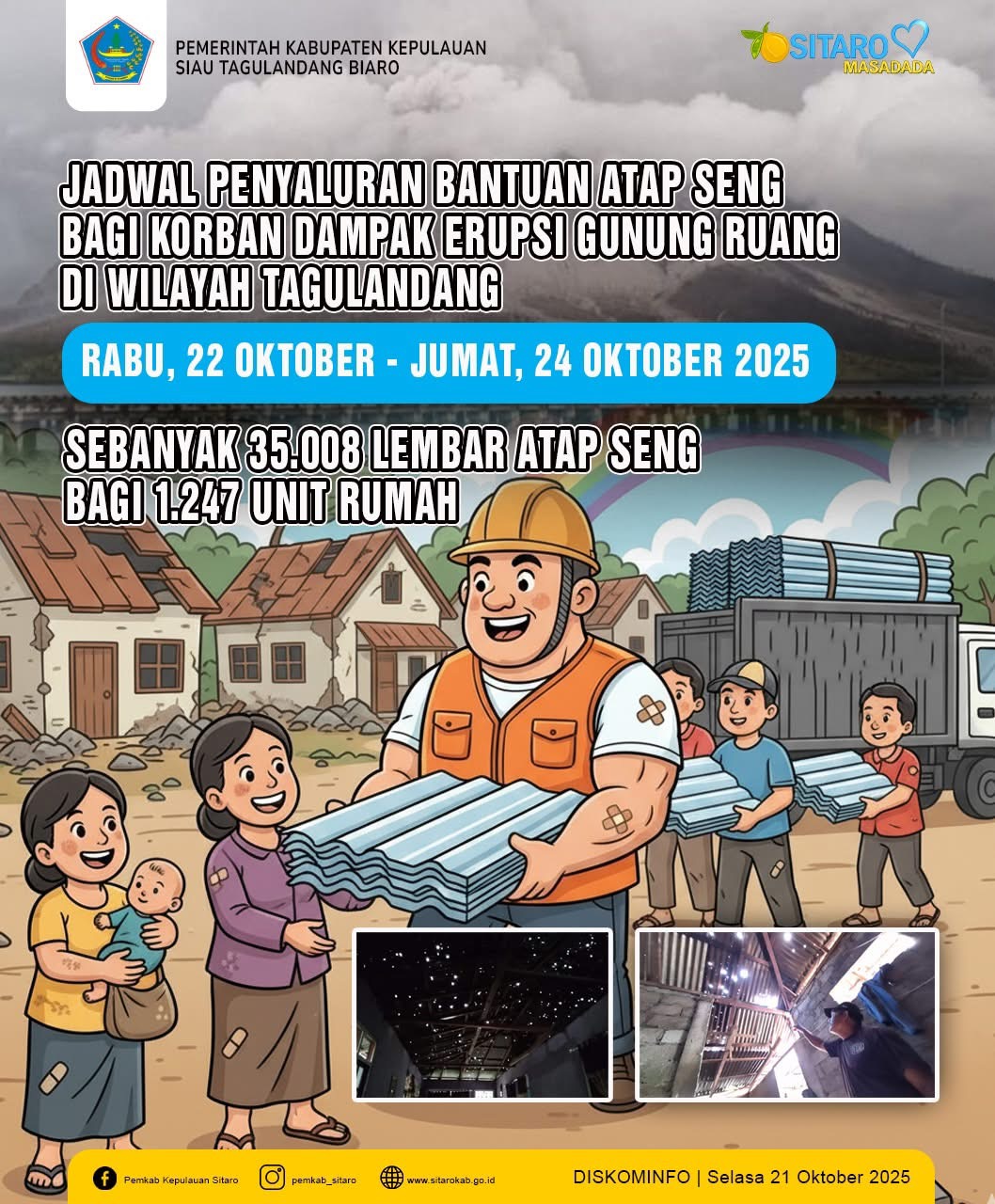 PEMERINTAH KABUPATEN KEPULAUAN
SIAU TAGULANDANG BIARO

SITARO
MASADADA

JADWAL PENYALURAN BANTUAN ATAP SENG
BAGI KORBAN DAMPAK ERUPSI GUNUNG RUANG
DI WILAYAH TAGULANDANG

RABU, 22 OKTOBER - JUMAT, 24 OKTOBER 2025

SEBANYAK 35.008 LEMBAR ATAP SENG
BAGI 1.247 UNIT RUMAH

Pemkab Kepulauan Sitaro
pemkab_sitaro
www.sitarokab.go.id
DISKOMINFO | Selasa 21 Oktober 2025